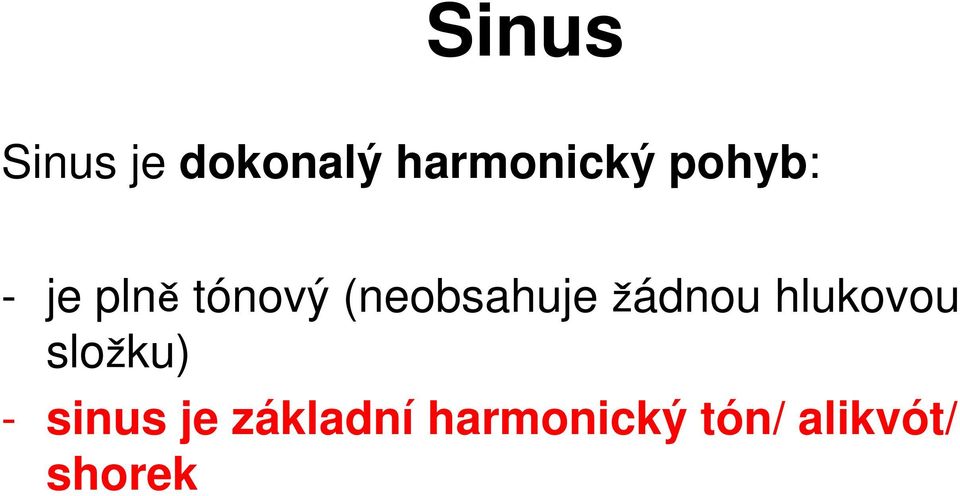 Sinus

Sinus je dokonalý harmonický pohyb:

- je plně tónový (neobsahuje žádnou hlukovou složku)
- sinus je základní harmonický tón/ alikvót/ shorek